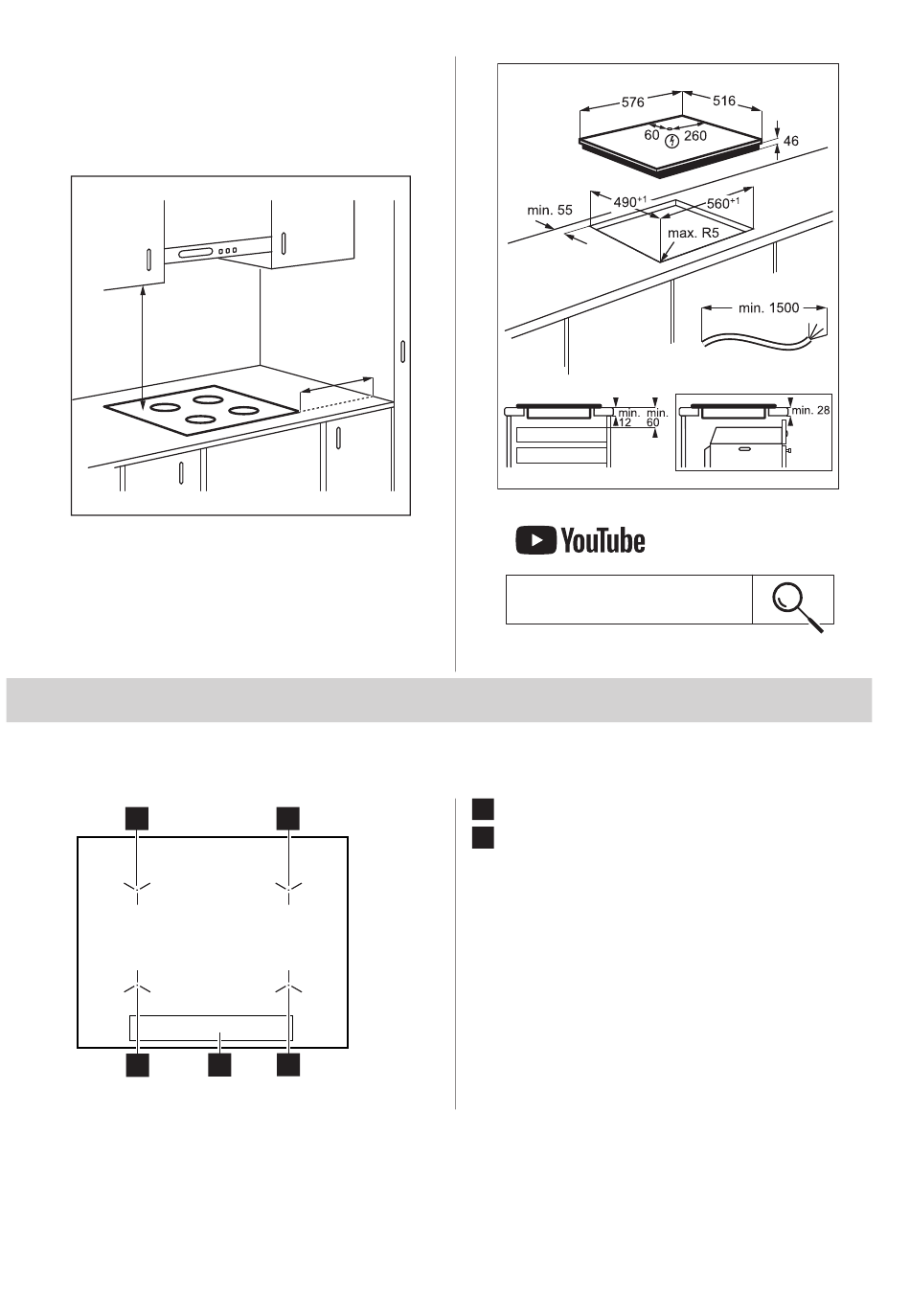 576
516
60
260
46
min. 55
$490^{+1}$
$560^{+1}$
max. R5
min. 1500
min. 12
min. 60
min. 28

YouTube